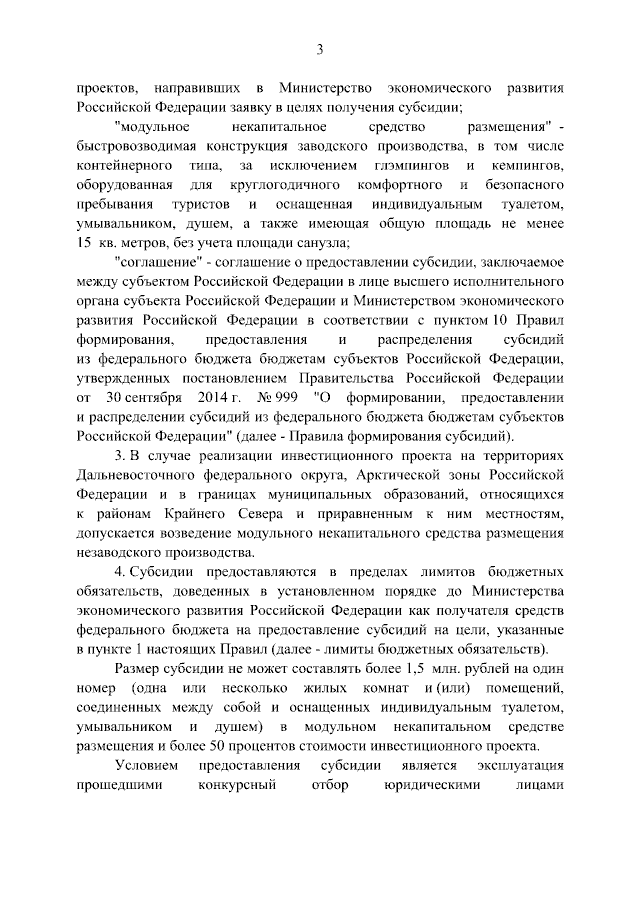 3

проектов, направивших в Министерство экономического развития Российской Федерации заявку в целях получения субсидии;

"модульное некапитальное средство размещения" - быстровозводимая конструкция заводского производства, в том числе контейнерного типа, за исключением глэмпингов и кемпингов, оборудованная для круглогодичного комфортного и безопасного пребывания туристов и оснащенная индивидуальным туалетом, умывальником, душем, а также имеющая общую площадь не менее 15 кв. метров, без учета площади санузла;

"соглашение" - соглашение о предоставлении субсидии, заключаемое между субъектом Российской Федерации в лице высшего исполнительного органа субъекта Российской Федерации и Министерством экономического развития Российской Федерации в соответствии с пунктом 10 Правил формирования, предоставления и распределения субсидий из федерального бюджета бюджетам субъектов Российской Федерации, утвержденных постановлением Правительства Российской Федерации от 30 сентября 2014 г. № 999 "О формировании, предоставлении и распределении субсидий из федерального бюджета бюджетам субъектов Российской Федерации" (далее - Правила формирования субсидий).

3. В случае реализации инвестиционного проекта на территориях Дальневосточного федерального округа, Арктической зоны Российской Федерации и в границах муниципальных образований, относящихся к районам Крайнего Севера и приравненным к ним местностям, допускается возведение модульного некапитального средства размещения незаводского производства.

4. Субсидии предоставляются в пределах лимитов бюджетных обязательств, доведенных в установленном порядке до Министерства экономического развития Российской Федерации как получателя средств федерального бюджета на предоставление субсидий на цели, указанные в пункте 1 настоящих Правил (далее - лимиты бюджетных обязательств).

Размер субсидии не может составлять более 1,5 млн. рублей на один номер (одна или несколько жилых комнат и (или) помещений, соединенных между собой и оснащенных индивидуальным туалетом, умывальником и душем) в модульном некапитальном средстве размещения и более 50 процентов стоимости инвестиционного проекта.

Условием предоставления субсидии является эксплуатация прошедшими конкурсный отбор юридическими лицами